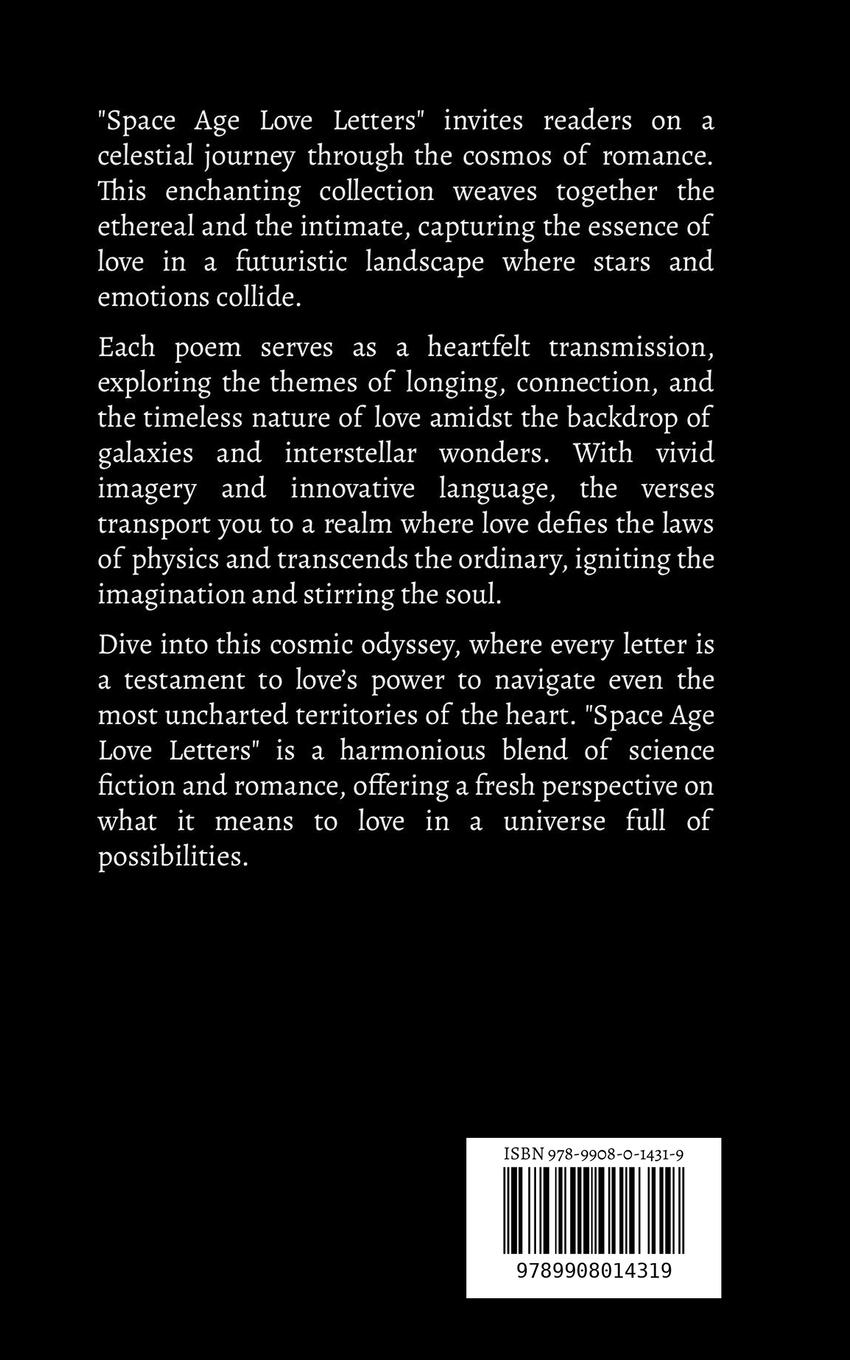 "Space Age Love Letters" invites readers on a celestial journey through the cosmos of romance. This enchanting collection weaves together the ethereal and the intimate, capturing the essence of love in a futuristic landscape where stars and emotions collide.

Each poem serves as a heartfelt transmission, exploring the themes of longing, connection, and the timeless nature of love amidst the backdrop of galaxies and interstellar wonders. With vivid imagery and innovative language, the verses transport you to a realm where love defies the laws of physics and transcends the ordinary, igniting the imagination and stirring the soul.

Dive into this cosmic odyssey, where every letter is a testament to love's power to navigate even the most uncharted territories of the heart. "Space Age Love Letters" is a harmonious blend of science fiction and romance, offering a fresh perspective on what it means to love in a universe full of possibilities.

ISBN 978-9908-0-1431-9

9789908014319